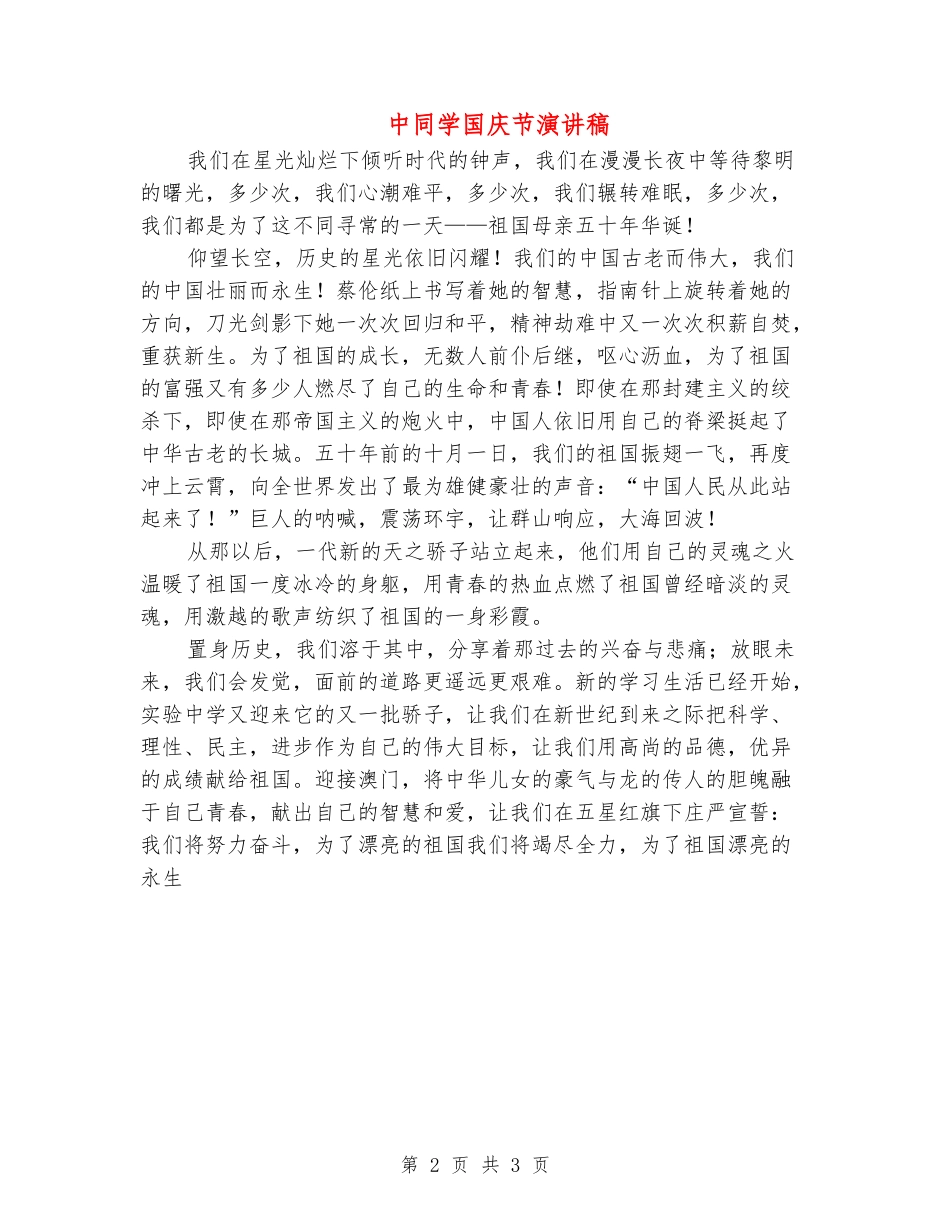 中同学国庆节演讲稿

我们在星光灿烂下倾听时代的钟声，我们在漫漫长夜中等待黎明的曙光，多少次，我们心潮难平，多少次，我们辗转难眠，多少次，我们都是为了这不同寻常的一天——祖国母亲五十年华诞！

仰望长空，历史的星光依旧闪耀！我们的中国古老而伟大，我们的中国壮丽而永生！蔡伦纸上书写着她的智慧，指南针上旋转着她的方向，刀光剑影下她一次次回归和平，精神劫难中又一次次积薪自焚，重获新生。为了祖国的成长，无数人前仆后继，呕心沥血，为了祖国的富强又有多少人燃尽了自己的生命和青春！即使在那封建主义的绞杀下，即使在那帝国主义的炮火中，中国人依旧用自己的脊梁挺起了中华古老的长城。五十年前的十月一日，我们的祖国振翅一飞，再度冲上云霄，向全世界发出了最为雄健豪壮的声音：“中国人民从此站起来了！”巨人的呐喊，震荡环宇，让群山响应，大海回波！

从那以后，一代新的天之骄子站立起来，他们用自己的灵魂之火温暖了祖国一度冰冷的身躯，用青春的热血点燃了祖国曾经暗淡的灵魂，用激越的歌声纺织了祖国的一身彩霞。

置身历史，我们溶于其中，分享着那过去的兴奋与悲痛；放眼未来，我们会发觉，面前的道路更遥远更艰难。新的学习生活已经开始，实验中学又迎来它的又一批骄子，让我们在新世纪到来之际把科学、理性、民主，进步作为自己的伟大目标，让我们用高尚的品德，优异的成绩献给祖国。迎接澳门，将中华儿女的豪气与龙的传人的胆魄融于自己青春，献出自己的智慧和爱，让我们在五星红旗下庄严宣誓：我们将努力奋斗，为了漂亮的祖国我们将竭尽全力，为了祖国漂亮的永生

第 2 页 共 3 页